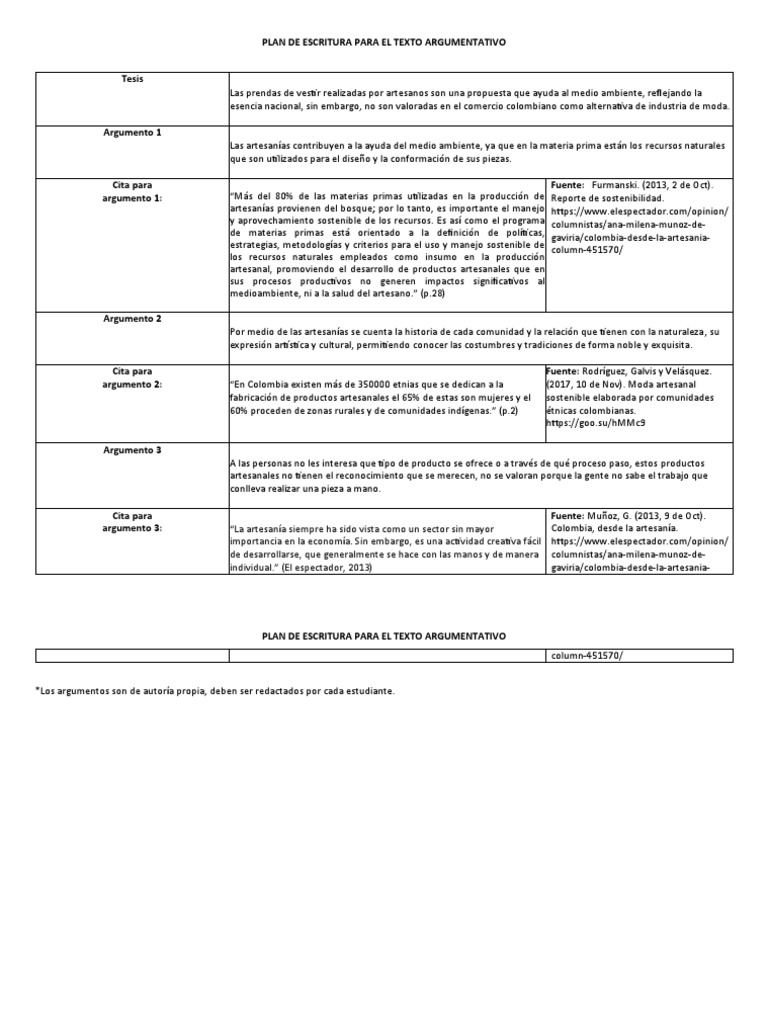 PLAN DE ESCRITURA PARA EL TEXTO ARGUMENTATIVO

| Tesis | Las prendas de vestir realizadas por artesanos son una propuesta que ayuda al medio ambiente, reflejando la esencia nacional, sin embargo, no son valoradas en el comercio colombiano como alternativa de industria de moda. | |
|---|---|---|
| Argumento 1 | Las artesanías contribuyen a la ayuda del medio ambiente, ya que en la materia prima están los recursos naturales que son utilizados para el diseño y la conformación de sus piezas. | |
| Cita para argumento 1: | "Más del 80% de las materias primas utilizadas en la producción de artesanías provienen del bosque; por lo tanto, es importante el manejo y aprovechamiento sostenible de los recursos. Es así como el programa de materias primas está orientado a la definición de políticas, estrategias, metodologías y criterios para el uso y manejo sostenible de los recursos naturales empleados como insumo en la producción artesanal, promoviendo el desarrollo de productos artesanales que en sus procesos productivos no generen impactos significativos al medioambiente, ni a la salud del artesano." (p.28) | Fuente: Furmanski. (2013, 2 de Oct). Reporte de sostenibilidad. https://www.elespectador.com/opinion/columnistas/ana-milena-munoz-de-gaviria/colombia-desde-la-artesania-column-451570/ |
| Argumento 2 | Por medio de las artesanías se cuenta la historia de cada comunidad y la relación que tienen con la naturaleza, su expresión artística y cultural, permitiendo conocer las costumbres y tradiciones de forma noble y exquisita. | |
| Cita para argumento 2: | "En Colombia existen más de 350000 etnias que se dedican a la fabricación de productos artesanales el 65% de estas son mujeres y el 60% proceden de zonas rurales y de comunidades indígenas." (p.2) | Fuente: Rodríguez, Galvis y Velásquez. (2017, 10 de Nov). Moda artesanal sostenible elaborada por comunidades étnicas colombianas. https://goo.su/hMMc9 |
| Argumento 3 | A las personas no les interesa que tipo de producto se ofrece o a través de qué proceso paso, estos productos artesanales no tienen el reconocimiento que se merecen, no se valoran porque la gente no sabe el trabajo que conlleva realizar una pieza a mano. | |
| Cita para argumento 3: | "La artesanía siempre ha sido vista como un sector sin mayor importancia en la economía. Sin embargo, es una actividad creativa fácil de desarrollarse, que generalmente se hace con las manos y de manera individual." (El espectador, 2013) | Fuente: Muñoz, G. (2013, 9 de Oct). Colombia, desde la artesanía. https://www.elespectador.com/opinion/columnistas/ana-milena-munoz-de-gaviria/colombia-desde-la-artesania- |

PLAN DE ESCRITURA PARA EL TEXTO ARGUMENTATIVO

| | | column-451570/ |
|---|---|---|

*Los argumentos son de autoría propia, deben ser redactados por cada estudiante.